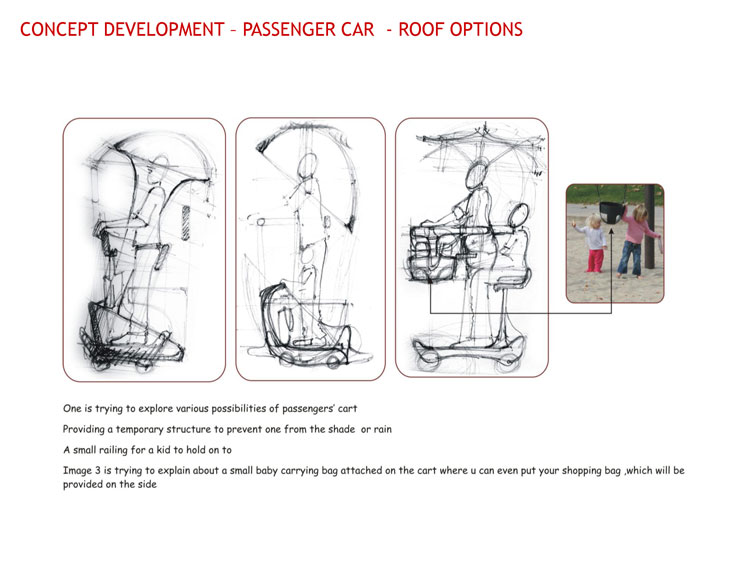 CONCEPT DEVELOPMENT – PASSENGER CAR - ROOF OPTIONS

One is trying to explore various possibilities of passengers' cart

Providing a temporary structure to prevent one from the shade or rain

A small railing for a kid to hold on to

Image 3 is trying to explain about a small baby carrying bag attached on the cart where u can even put your shopping bag ,which will be provided on the side